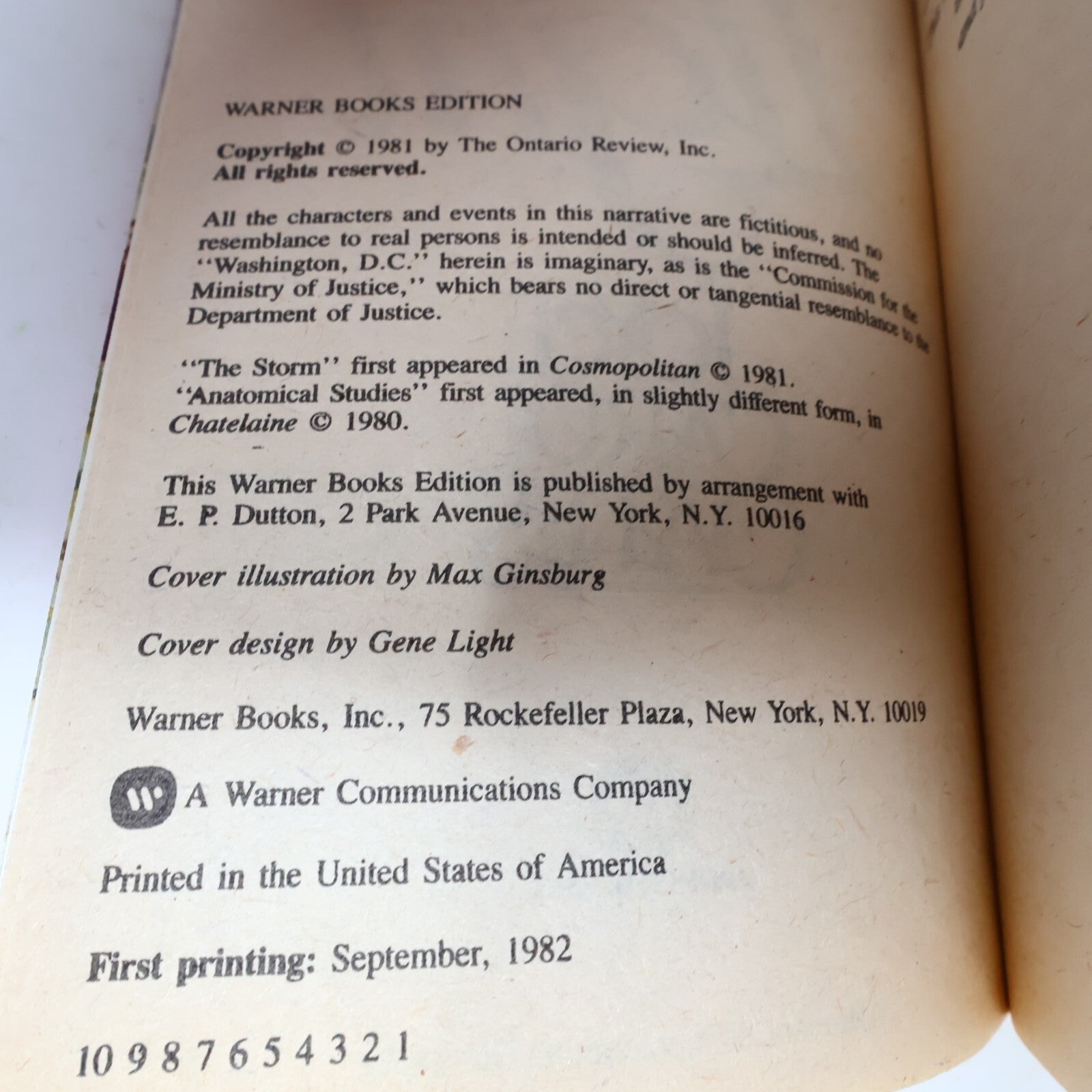 WARNER BOOKS EDITION

Copyright © 1981 by The Ontario Review, Inc.
All rights reserved.

All the characters and events in this narrative are fictitious, and no resemblance to real persons is intended or should be inferred. The "Washington, D.C." herein is imaginary, as is the "Commission for the Ministry of Justice," which bears no direct or tangential resemblance to the Department of Justice.

"The Storm" first appeared in Cosmopolitan © 1981.
"Anatomical Studies" first appeared, in slightly different form, in Chatelaine © 1980.

This Warner Books Edition is published by arrangement with E. P. Dutton, 2 Park Avenue, New York, N.Y. 10016

Cover illustration by Max Ginsburg

Cover design by Gene Light

Warner Books, Inc., 75 Rockefeller Plaza, New York, N.Y. 10019

A Warner Communications Company

Printed in the United States of America

First printing: September, 1982

10 9 8 7 6 5 4 3 2 1